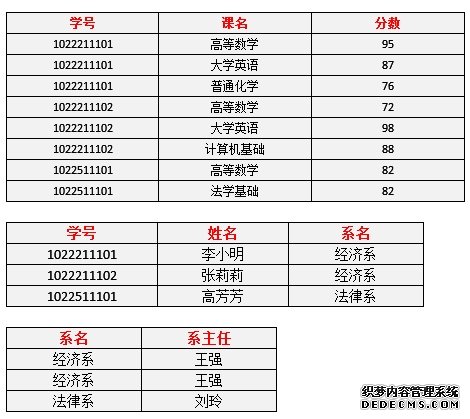 | 学号 | 课名 | 分数 |
|---|---|---|
| 1022211101 | 高等数学 | 95 |
| 1022211101 | 大学英语 | 87 |
| 1022211101 | 普通化学 | 76 |
| 1022211102 | 高等数学 | 72 |
| 1022211102 | 大学英语 | 98 |
| 1022211102 | 计算机基础 | 88 |
| 1022511101 | 高等数学 | 82 |
| 1022511101 | 法学基础 | 82 |

| 学号 | 姓名 | 系名 |
|---|---|---|
| 1022211101 | 李小明 | 经济系 |
| 1022211102 | 张莉莉 | 经济系 |
| 1022511101 | 高芳芳 | 法律系 |

| 系名 | 系主任 |
|---|---|
| 经济系 | 王强 |
| 经济系 | 王强 |
| 法律系 | 刘玲 |

织梦内容管理系统
DEDECMS.COM